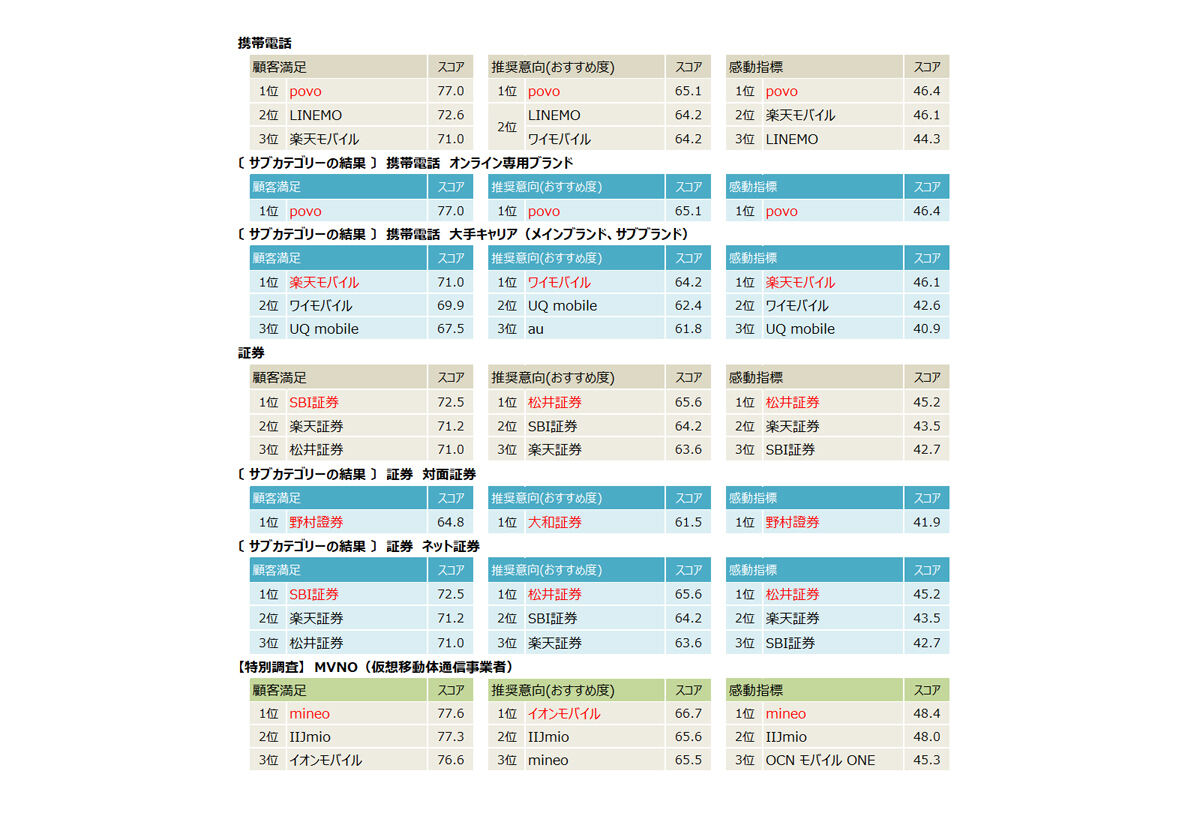 携帯電話

| 顧客満足 | | スコア |
|---|---|---|
| 1位 | povo | 77.0 |
| 2位 | LINEMO | 72.6 |
| 3位 | 楽天モバイル | 71.0 |

| 推奨意向(おすすめ度) | | スコア |
|---|---|---|
| 1位 | povo | 65.1 |
| 2位 | LINEMO | 64.2 |
| 2位 | ワイモバイル | 64.2 |

| 感動指標 | | スコア |
|---|---|---|
| 1位 | povo | 46.4 |
| 2位 | 楽天モバイル | 46.1 |
| 3位 | LINEMO | 44.3 |

〔 サブカテゴリーの結果 〕 携帯電話 オンライン専用ブランド

| 顧客満足 | | スコア |
|---|---|---|
| 1位 | povo | 77.0 |

| 推奨意向(おすすめ度) | | スコア |
|---|---|---|
| 1位 | povo | 65.1 |

| 感動指標 | | スコア |
|---|---|---|
| 1位 | povo | 46.4 |

〔 サブカテゴリーの結果 〕 携帯電話 大手キャリア（メインブランド、サブブランド）

| 顧客満足 | | スコア |
|---|---|---|
| 1位 | 楽天モバイル | 71.0 |
| 2位 | ワイモバイル | 69.9 |
| 3位 | UQ mobile | 67.5 |

| 推奨意向(おすすめ度) | | スコア |
|---|---|---|
| 1位 | ワイモバイル | 64.2 |
| 2位 | UQ mobile | 62.4 |
| 3位 | au | 61.8 |

| 感動指標 | | スコア |
|---|---|---|
| 1位 | 楽天モバイル | 46.1 |
| 2位 | ワイモバイル | 42.6 |
| 3位 | UQ mobile | 40.9 |

証券

| 顧客満足 | | スコア |
|---|---|---|
| 1位 | SBI証券 | 72.5 |
| 2位 | 楽天証券 | 71.2 |
| 3位 | 松井証券 | 71.0 |

| 推奨意向(おすすめ度) | | スコア |
|---|---|---|
| 1位 | 松井証券 | 65.6 |
| 2位 | SBI証券 | 64.2 |
| 3位 | 楽天証券 | 63.6 |

| 感動指標 | | スコア |
|---|---|---|
| 1位 | 松井証券 | 45.2 |
| 2位 | 楽天証券 | 43.5 |
| 3位 | SBI証券 | 42.7 |

〔 サブカテゴリーの結果 〕 証券 対面証券

| 顧客満足 | | スコア |
|---|---|---|
| 1位 | 野村證券 | 64.8 |

| 推奨意向(おすすめ度) | | スコア |
|---|---|---|
| 1位 | 大和証券 | 61.5 |

| 感動指標 | | スコア |
|---|---|---|
| 1位 | 野村證券 | 41.9 |

〔 サブカテゴリーの結果 〕 証券 ネット証券

| 顧客満足 | | スコア |
|---|---|---|
| 1位 | SBI証券 | 72.5 |
| 2位 | 楽天証券 | 71.2 |
| 3位 | 松井証券 | 71.0 |

| 推奨意向(おすすめ度) | | スコア |
|---|---|---|
| 1位 | 松井証券 | 65.6 |
| 2位 | SBI証券 | 64.2 |
| 3位 | 楽天証券 | 63.6 |

| 感動指標 | | スコア |
|---|---|---|
| 1位 | 松井証券 | 45.2 |
| 2位 | 楽天証券 | 43.5 |
| 3位 | SBI証券 | 42.7 |

【特別調査】 MVNO（仮想移動体通信事業者）

| 顧客満足 | | スコア |
|---|---|---|
| 1位 | mineo | 77.6 |
| 2位 | IIJmio | 77.3 |
| 3位 | イオンモバイル | 76.6 |

| 推奨意向(おすすめ度) | | スコア |
|---|---|---|
| 1位 | イオンモバイル | 66.7 |
| 2位 | IIJmio | 65.6 |
| 3位 | mineo | 65.5 |

| 感動指標 | | スコア |
|---|---|---|
| 1位 | mineo | 48.4 |
| 2位 | IIJmio | 48.0 |
| 3位 | OCN モバイル ONE | 45.3 |